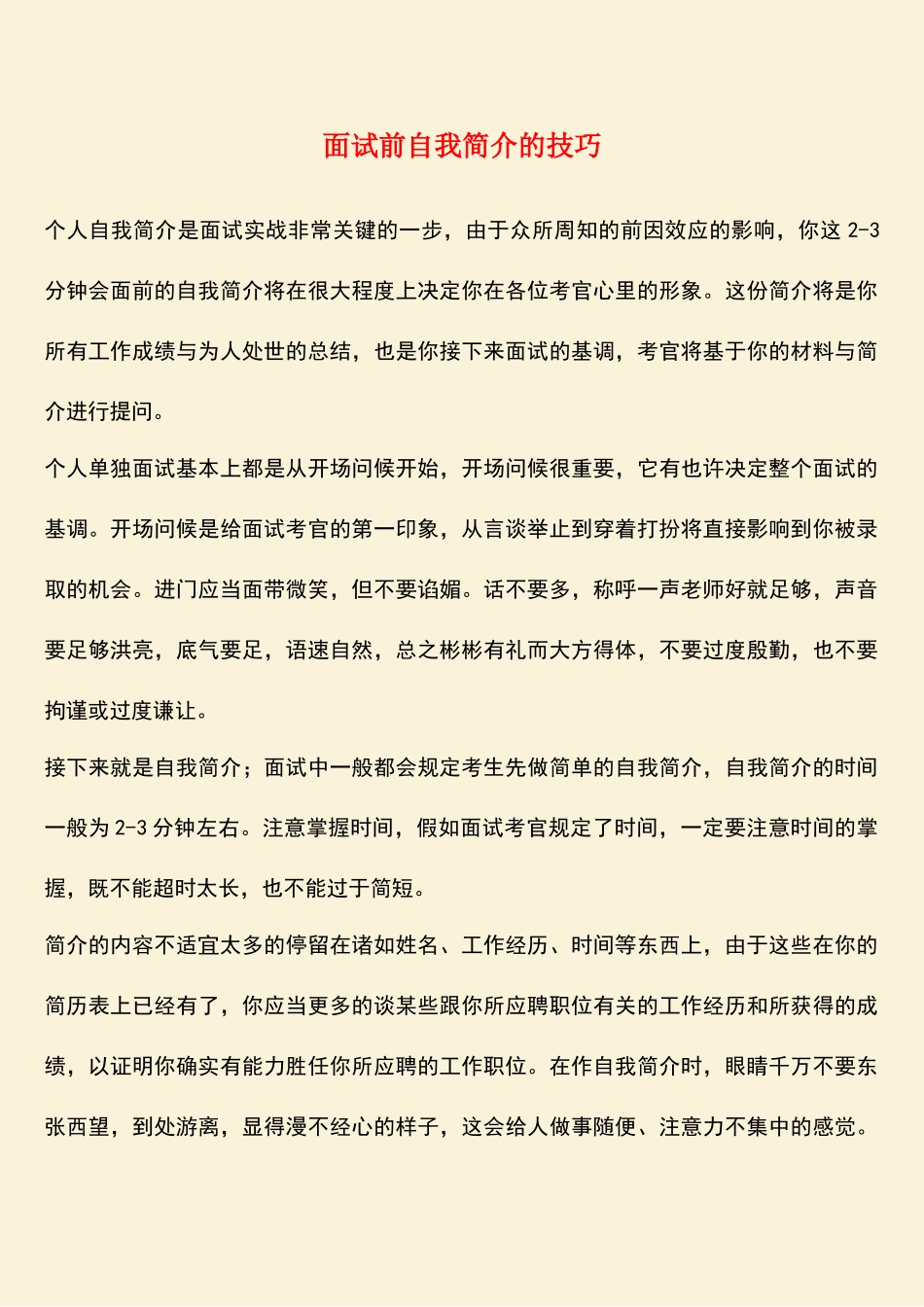 面试前自我简介的技巧

个人自我简介是面试实战非常关键的一步，由于众所周知的前因效应的影响，你这 2-3 分钟会面前的自我简介将在很大程度上决定你在各位考官心里的形象。这份简介将是你所有工作成绩与为人处世的总结，也是你接下来面试的基调，考官将基于你的材料与简介进行提问。

个人单独面试基本上都是从开场问候开始，开场问候很重要，它有也许决定整个面试的基调。开场问候是给面试考官的第一印象，从言谈举止到穿着打扮将直接影响到你被录取的机会。进门应当面带微笑，但不要谄媚。话不要多，称呼一声老师好就足够，声音要足够洪亮，底气要足，语速自然，总之彬彬有礼而大方得体，不要过度殷勤，也不要拘谨或过度谦让。

接下来就是自我简介；面试中一般都会规定考生先做简单的自我简介，自我简介的时间一般为 2-3 分钟左右。注意掌握时间，假如面试考官规定了时间，一定要注意时间的掌握，既不能超时太长，也不能过于简短。

简介的内容不适宜太多的停留在诸如姓名、工作经历、时间等东西上，由于这些在你的简历表上已经有了，你应当更多的谈某些跟你所应聘职位有关的工作经历和所获得的成绩，以证明你确实有能力胜任你所应聘的工作职位。在作自我简介时，眼睛千万不要东张西望，到处游离，显得漫不经心的样子，这会给人做事随便、注意力不集中的感觉。